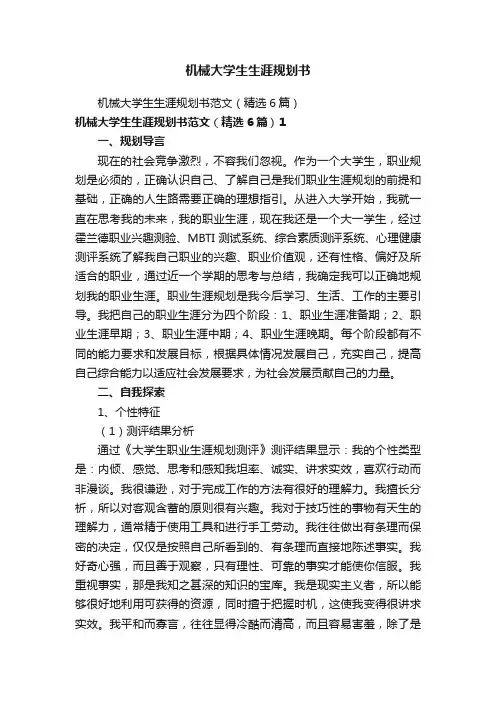 机械大学生生涯规划书

机械大学生生涯规划书范文（精选6篇）

机械大学生生涯规划书范文（精选6篇）1

一、规划导言

现在的社会竞争激烈，不容我们忽视。作为一个大学生，职业规划是必须的，正确认识自己、了解自己是我们职业生涯规划的前提和基础，正确的人生路需要正确的理想指引。从进入大学开始，我就一直在思考我的未来，我的职业生涯，现在我还是一个大一学生，经过霍兰德职业兴趣测验、MBTI测试系统、综合素质测评系统、心理健康测评系统了解我自己职业的兴趣、职业价值观，还有性格、偏好及所适合的职业，通过近一个学期的思考与总结，我确定我可以正确地规划我的职业生涯。职业生涯规划是我今后学习、生活、工作的主要引导。我把自己的职业生涯分为四个阶段：1、职业生涯准备期；2、职业生涯早期；3、职业生涯中期；4、职业生涯晚期。每个阶段都有不同的能力要求和发展目标，根据具体情况发展自己，充实自己，提高自己综合能力以适应社会发展要求，为社会发展贡献自己的力量。

二、自我探索

1、个性特征

（1）测评结果分析

通过《大学生职业生涯规划测评》测评结果显示：我的个性类型是：内倾、感觉、思考和感知我坦率、诚实、讲求实效，喜欢行动而非漫谈。我很谦逊，对于完成工作的方法有很好的理解力。我擅长分析，所以对客观含蓄的原则很有兴趣。我对于技巧性的事物有天生的理解力，通常精于使用工具和进行手工劳动。我往往做出有条理而保密的决定，仅仅是按照自己所看到的、有条理而直接地陈述事实。我好奇心强，而且善于观察，只有理性、可靠的事实才能使你信服。我重视事实，那是我知之甚深的知识的宝库。我是现实主义者，所以能够很好地利用可获得的资源，同时擅于把握时机，这使我变得很讲求实效。我平和而寡言，往往显得冷酷而清高，而且容易害羞，除了是